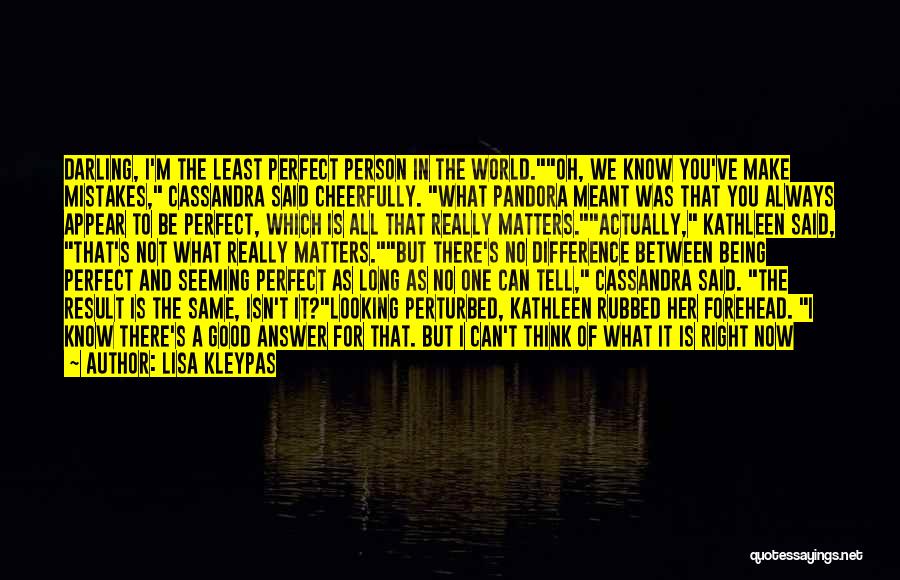 DARLING, I'M THE LEAST PERFECT PERSON IN THE WORLD.""OH, WE KNOW YOU'VE MAKE MISTAKES," CASSANDRA SAID CHEERFULLY. "WHAT PANDORA MEANT WAS THAT YOU ALWAYS APPEAR TO BE PERFECT, WHICH IS ALL THAT REALLY MATTERS.""ACTUALLY," KATHLEEN SAID, "THAT'S NOT WHAT REALLY MATTERS.""BUT THERE'S NO DIFFERENCE BETWEEN BEING PERFECT AND SEEMING PERFECT AS LONG AS NO ONE CAN TELL," CASSANDRA SAID. "THE RESULT IS THE SAME, ISN'T IT?"LOOKING PERTURBED, KATHLEEN RUBBED HER FOREHEAD. "I KNOW THERE'S A GOOD ANSWER FOR THAT. BUT I CAN'T THINK OF WHAT IT IS RIGHT NOW

— AUTHOR: LISA KLEYPAS

quotessayings.net